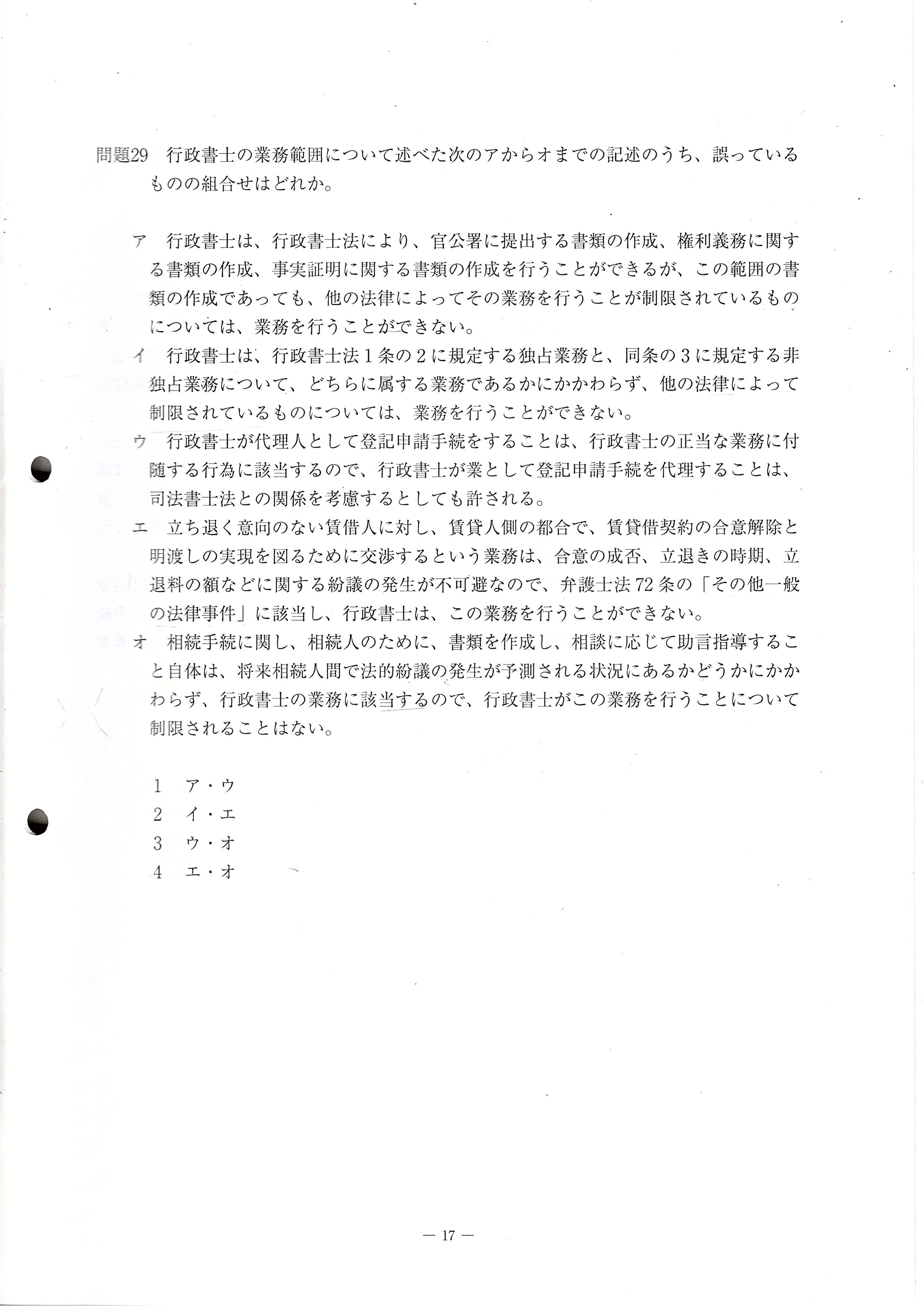 問題29　行政書士の業務範囲について述べた次のアからオまでの記述のうち、誤っているものの組合せはどれか。

ア　行政書士は、行政書士法により、官公署に提出する書類の作成、権利義務に関する書類の作成、事実証明に関する書類の作成を行うことができるが、この範囲の書類の作成であっても、他の法律によってその業務を行うことが制限されているものについては、業務を行うことができない。
イ　行政書士は、行政書士法１条の２に規定する独占業務と、同条の３に規定する非独占業務について、どちらに属する業務であるかにかかわらず、他の法律によって制限されているものについては、業務を行うことができない。
ウ　行政書士が代理人として登記申請手続をすることは、行政書士の正当な業務に付随する行為に該当するので、行政書士が業として登記申請手続を代理することは、司法書士法との関係を考慮するとしても許される。
エ　立ち退く意向のない賃借人に対し、賃貸人側の都合で、賃貸借契約の合意解除と明渡しの実現を図るために交渉するという業務は、合意の成否、立退きの時期、立退料の額などに関する紛議の発生が不可避なので、弁護士法72条の「その他一般の法律事件」に該当し、行政書士は、この業務を行うことができない。
オ　相続手続に関し、相続人のために、書類を作成し、相談に応じて助言指導すること自体は、将来相続人間で法的紛議の発生が予測される状況にあるかどうかにかかわらず、行政書士の業務に該当するので、行政書士がこの業務を行うことについて制限されることはない。

1　ア・ウ
2　イ・エ
3　ウ・オ
4　エ・オ

— 17 —